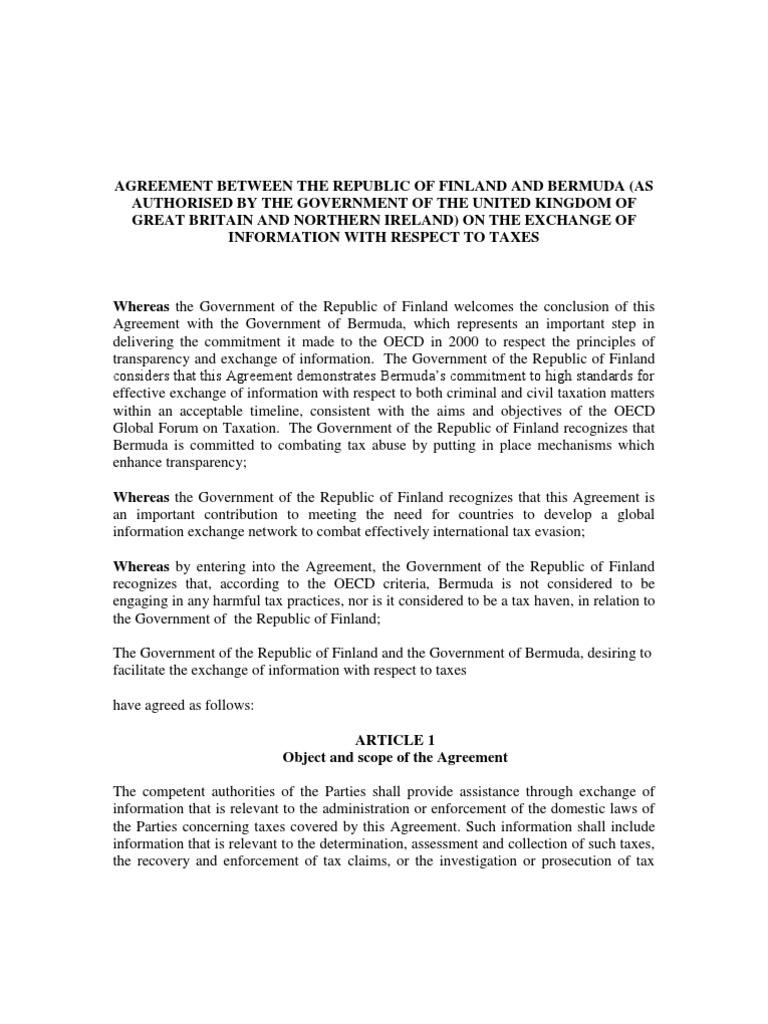 AGREEMENT BETWEEN THE REPUBLIC OF FINLAND AND BERMUDA (AS AUTHORISED BY THE GOVERNMENT OF THE UNITED KINGDOM OF GREAT BRITAIN AND NORTHERN IRELAND) ON THE EXCHANGE OF INFORMATION WITH RESPECT TO TAXES

Whereas the Government of the Republic of Finland welcomes the conclusion of this Agreement with the Government of Bermuda, which represents an important step in delivering the commitment it made to the OECD in 2000 to respect the principles of transparency and exchange of information. The Government of the Republic of Finland considers that this Agreement demonstrates Bermuda's commitment to high standards for effective exchange of information with respect to both criminal and civil taxation matters within an acceptable timeline, consistent with the aims and objectives of the OECD Global Forum on Taxation. The Government of the Republic of Finland recognizes that Bermuda is committed to combating tax abuse by putting in place mechanisms which enhance transparency;

Whereas the Government of the Republic of Finland recognizes that this Agreement is an important contribution to meeting the need for countries to develop a global information exchange network to combat effectively international tax evasion;

Whereas by entering into the Agreement, the Government of the Republic of Finland recognizes that, according to the OECD criteria, Bermuda is not considered to be engaging in any harmful tax practices, nor is it considered to be a tax haven, in relation to the Government of the Republic of Finland;

The Government of the Republic of Finland and the Government of Bermuda, desiring to facilitate the exchange of information with respect to taxes

have agreed as follows:

ARTICLE 1
Object and scope of the Agreement

The competent authorities of the Parties shall provide assistance through exchange of information that is relevant to the administration or enforcement of the domestic laws of the Parties concerning taxes covered by this Agreement. Such information shall include information that is relevant to the determination, assessment and collection of such taxes, the recovery and enforcement of tax claims, or the investigation or prosecution of tax